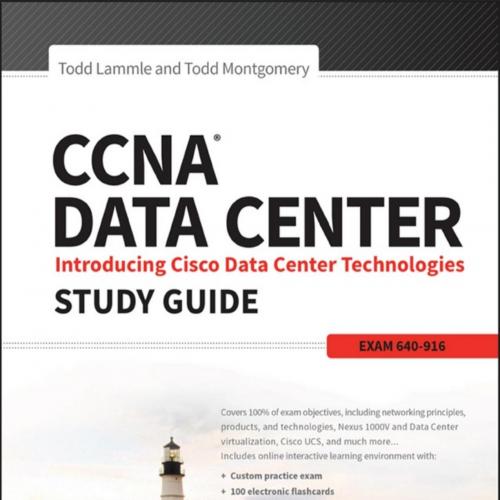 Todd Lammle and Todd Montgomery

CCNA®
DATA CENTER
Introducing Cisco Data Center Technologies
STUDY GUIDE

EXAM 640-916

Covers 100% of exam objectives, including networking principles, products, and technologies, Nexus 1000V and Data Center virtualization, Cisco UCS, and much more...
Includes online interactive learning environment with:

+ Custom practice exam
+ 100 electronic flashcards